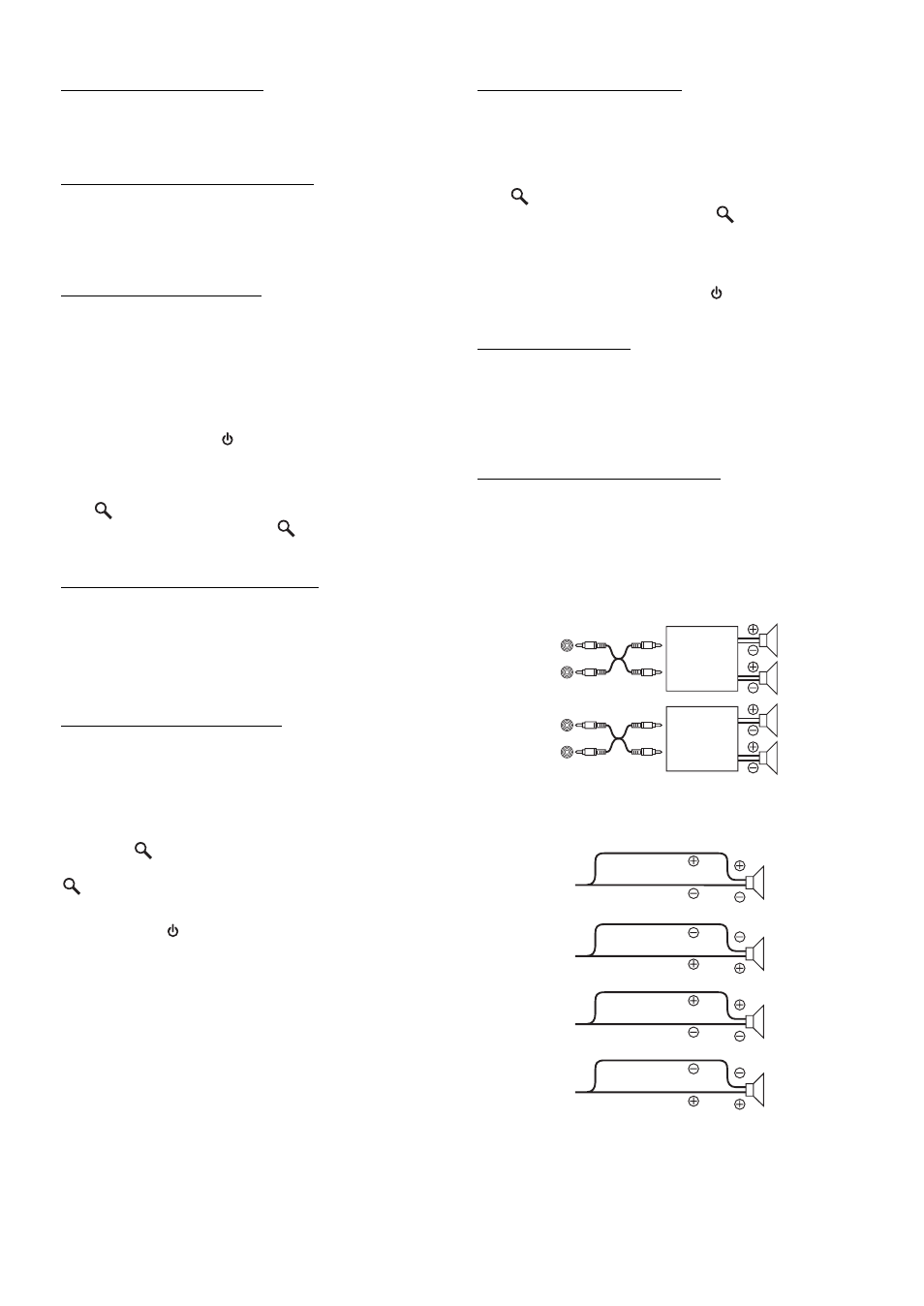 $\oplus$
$\ominus$
$\oplus$
$\ominus$
$\oplus$
$\ominus$
$\oplus$
$\ominus$

$\oplus$ $\oplus$
$\ominus$ $\ominus$

$\ominus$ $\ominus$
$\oplus$ $\oplus$

$\oplus$ $\oplus$
$\ominus$ $\ominus$

$\ominus$ $\ominus$
$\oplus$ $\oplus$